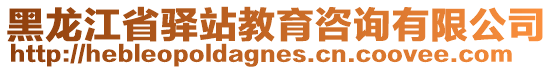 黑龙江省驿站教育咨询有限公司
http://hebleopoldagnes.cn.coovee.com